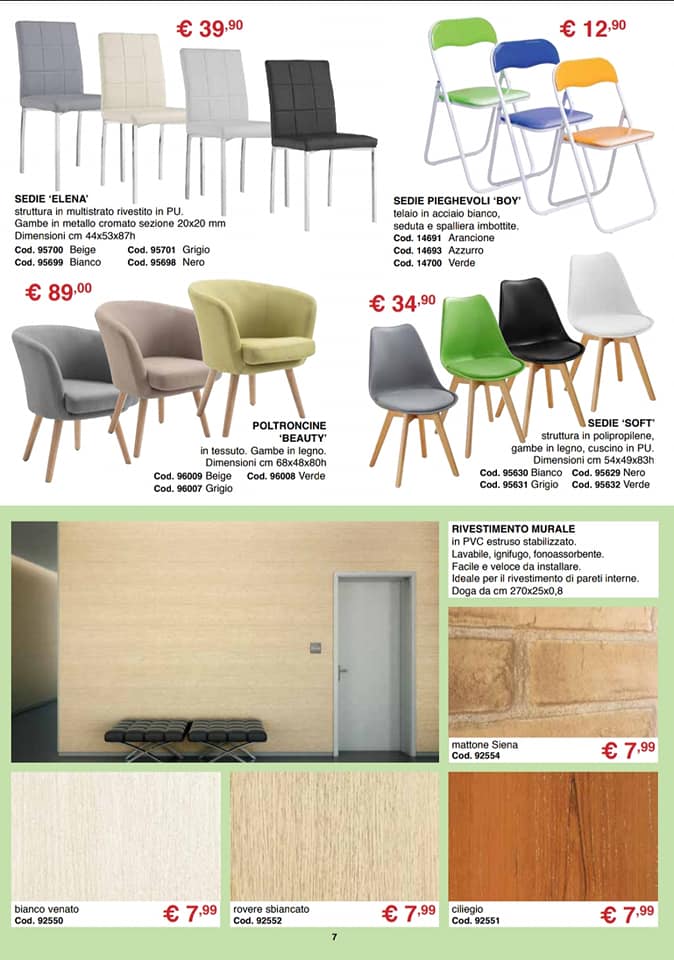 € 39,90

SEDIE 'ELENA'
struttura in multistrato rivestito in PU.
Gambe in metallo cromato sezione 20x20 mm
Dimensioni cm 44x53x87h
Cod. 95700 Beige Cod. 95701 Grigio
Cod. 95699 Bianco Cod. 95698 Nero

€ 12,90

SEDIE PIEGHEVOLI 'BOY'
telaio in acciaio bianco, seduta e spalliera imbottite.
Cod. 14691 Arancione
Cod. 14693 Azzurro
Cod. 14700 Verde

€ 89,00

POLTRONCINE 'BEAUTY'
in tessuto. Gambe in legno.
Dimensioni cm 68x48x80h
Cod. 96009 Beige Cod. 96008 Verde
Cod. 96007 Grigio

€ 34,90

SEDIE 'SOFT'
struttura in polipropilene, gambe in legno, cuscino in PU.
Dimensioni cm 54x49x83h
Cod. 95630 Bianco Cod. 95629 Nero
Cod. 95631 Grigio Cod. 95632 Verde

RIVESTIMENTO MURALE
in PVC estruso stabilizzato.
Lavabile, ignifugo, fonoassorbente.
Facile e veloce da installare.
Ideale per il rivestimento di pareti interne.
Doga da cm 270x25x0,8

mattone Siena
Cod. 92554
€ 7,99

bianco venato
Cod. 92550
€ 7,99

rovere sbiancato
Cod. 92552
€ 7,99

ciliegio
Cod. 92551
€ 7,99

7